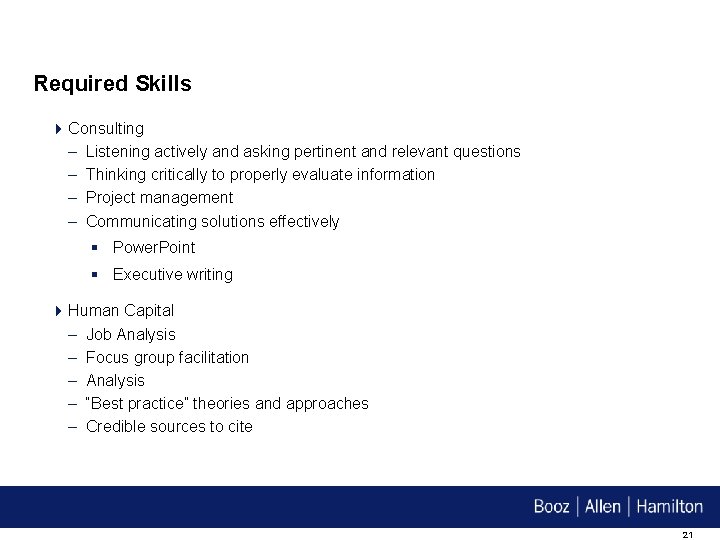 Required Skills

Consulting
– Listening actively and asking pertinent and relevant questions
– Thinking critically to properly evaluate information
– Project management
– Communicating solutions effectively
▪ PowerPoint
▪ Executive writing

Human Capital
– Job Analysis
– Focus group facilitation
– Analysis
– "Best practice" theories and approaches
– Credible sources to cite

Booz | Allen | Hamilton

21